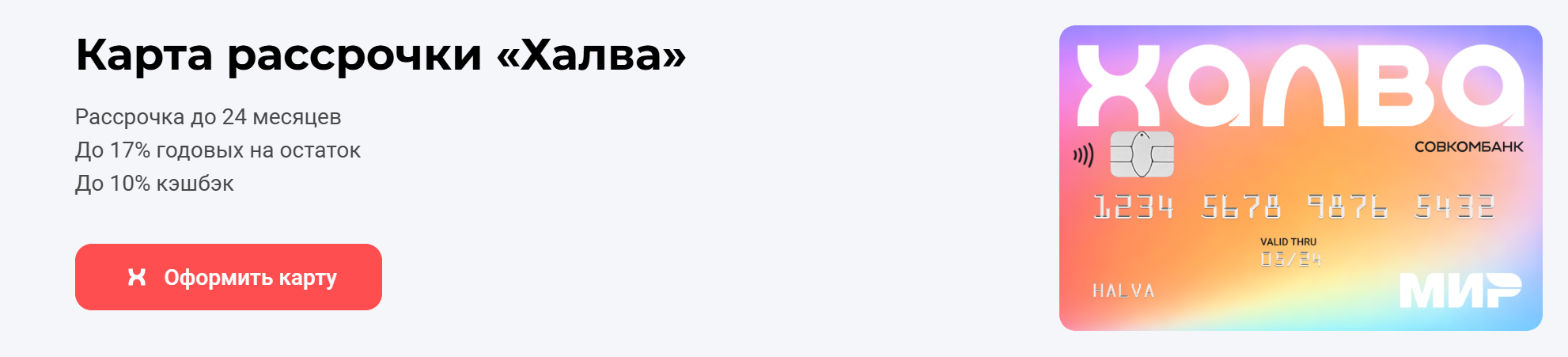 Карта рассрочки «Халва»

Рассрочка до 24 месяцев
До 17% годовых на остаток
До 10% кэшбэк

Оформить карту

ХАЛВА
СОВКОМБАНК
1234 5678 9876 5432
VALID THRU
05/24
HALVA
МИР